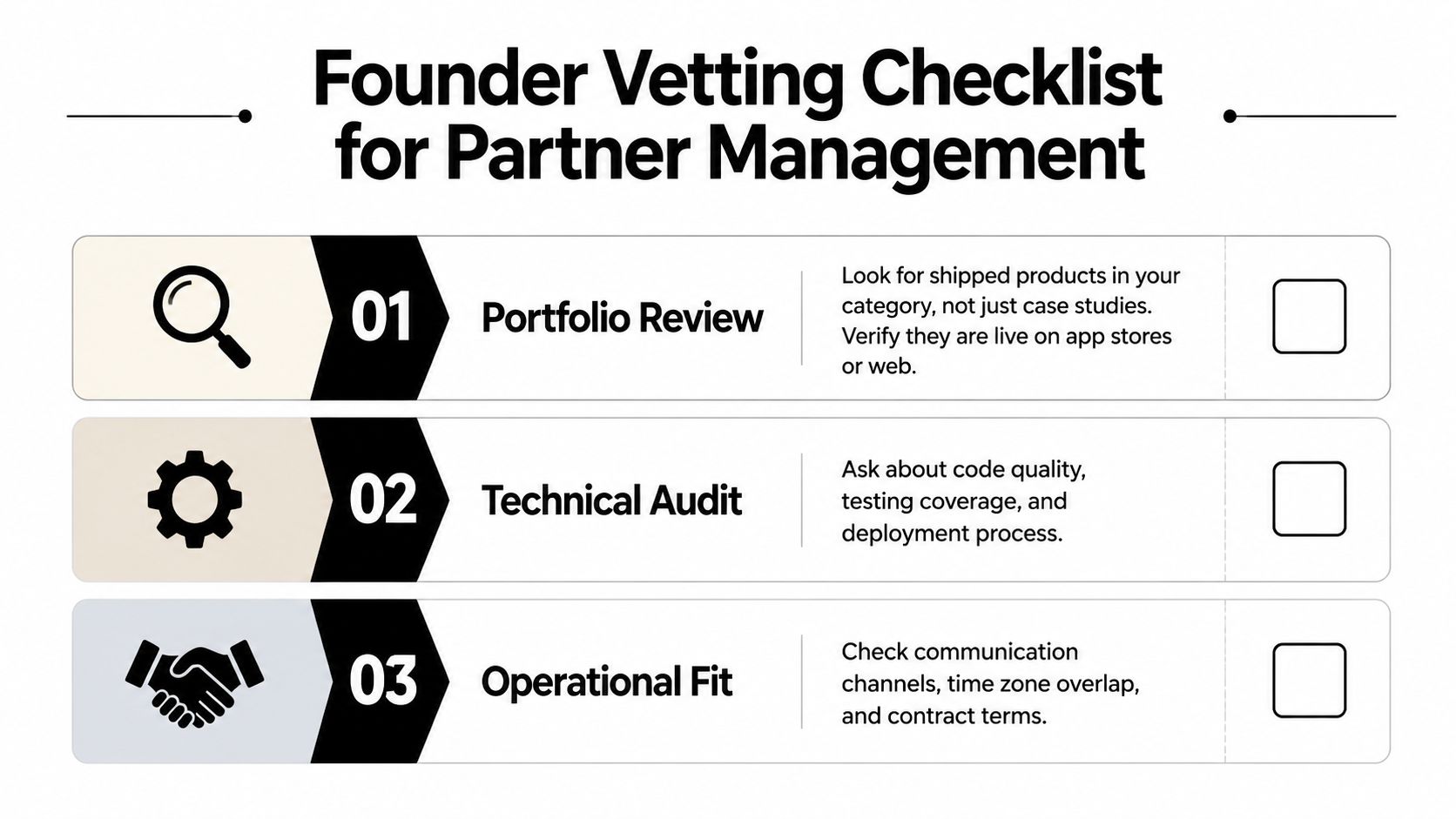 Founder Vetting Checklist for Partner Management

01 Portfolio Review
Look for shipped products in your category, not just case studies. Verify they are live on app stores or web.

02 Technical Audit
Ask about code quality, testing coverage, and deployment process.

03 Operational Fit
Check communication channels, time zone overlap, and contract terms.